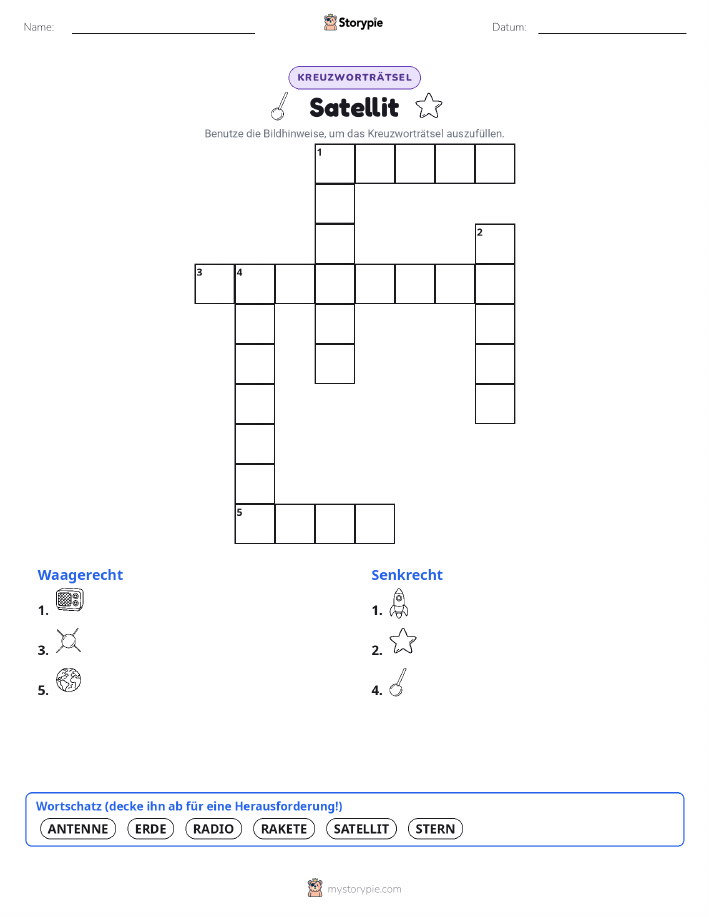 Name: Storypie Datum:

KREUZWORTRÄTSEL

Satellit

Benutze die Bildhinweise, um das Kreuzworträtsel auszufüllen.

1
2
3 4
5

Waagerecht
1.
3.
5.

Senkrecht
1.
2.
4.

Wortschatz (decke ihn ab für eine Herausforderung!)
ANTENNE ERDE RADIO RAKETE SATELLIT STERN

mystorypie.com